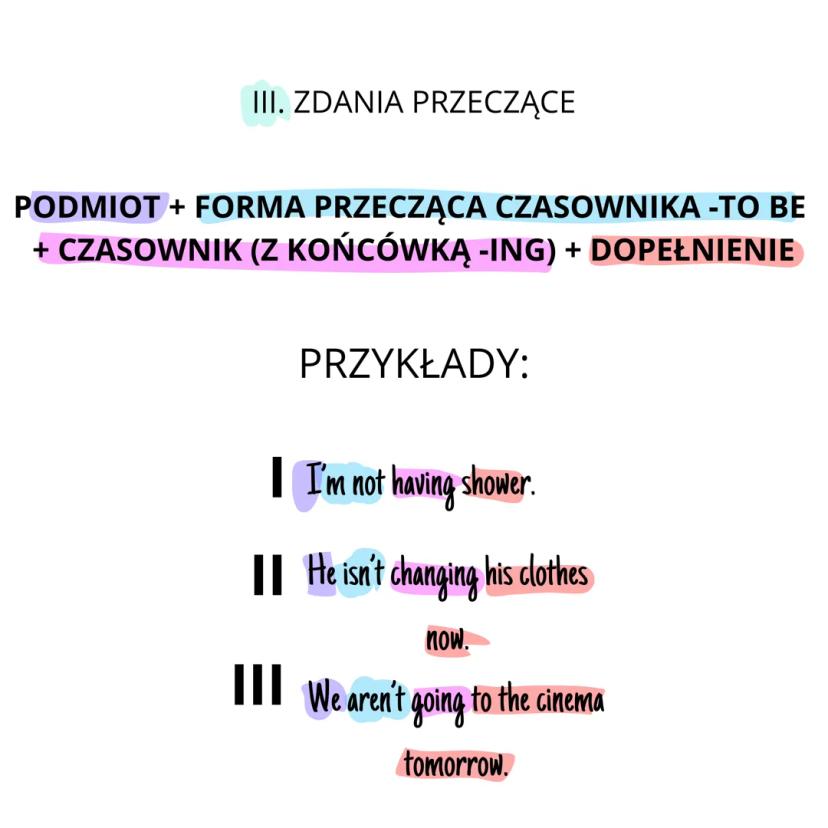 III. ZDANIA PRZECZĄCE

PODMIOT + FORMA PRZECZĄCA CZASOWNIKA -TO BE + CZASOWNIK (Z KOŃCÓWKĄ -ING) + DOPEŁNIENIE

PRZYKŁADY:

I I'm not having shower.

II He isn't changing his clothes now.

III We aren't going to the cinema tomorrow.